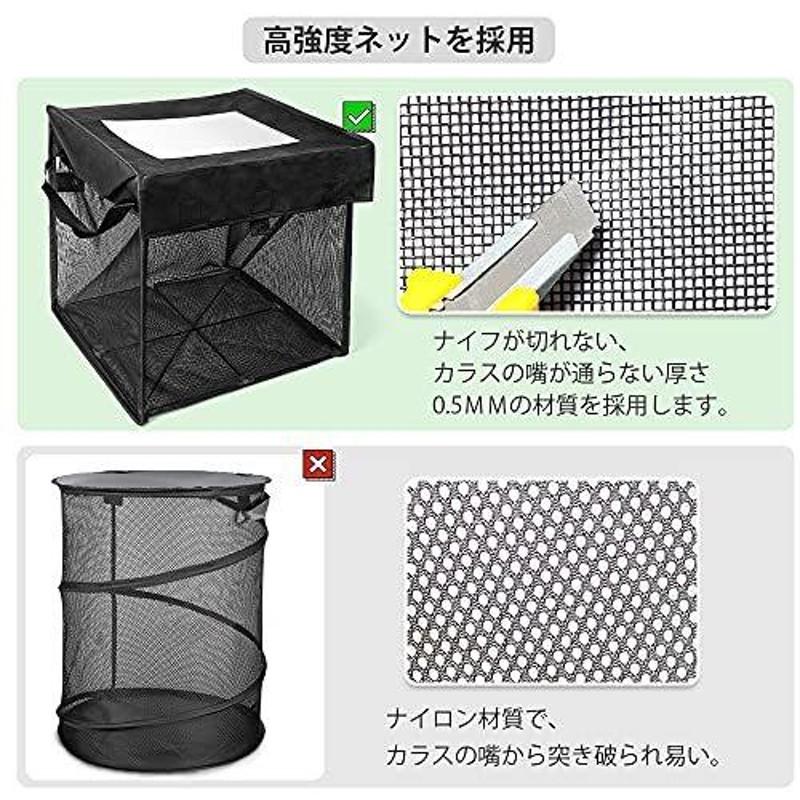 高強度ネットを採用

ナイフが切れない、
カラスの嘴が通らない厚さ
0.5MMの材質を採用します。

ナイロン材質で、
カラスの嘴から突き破られ易い。